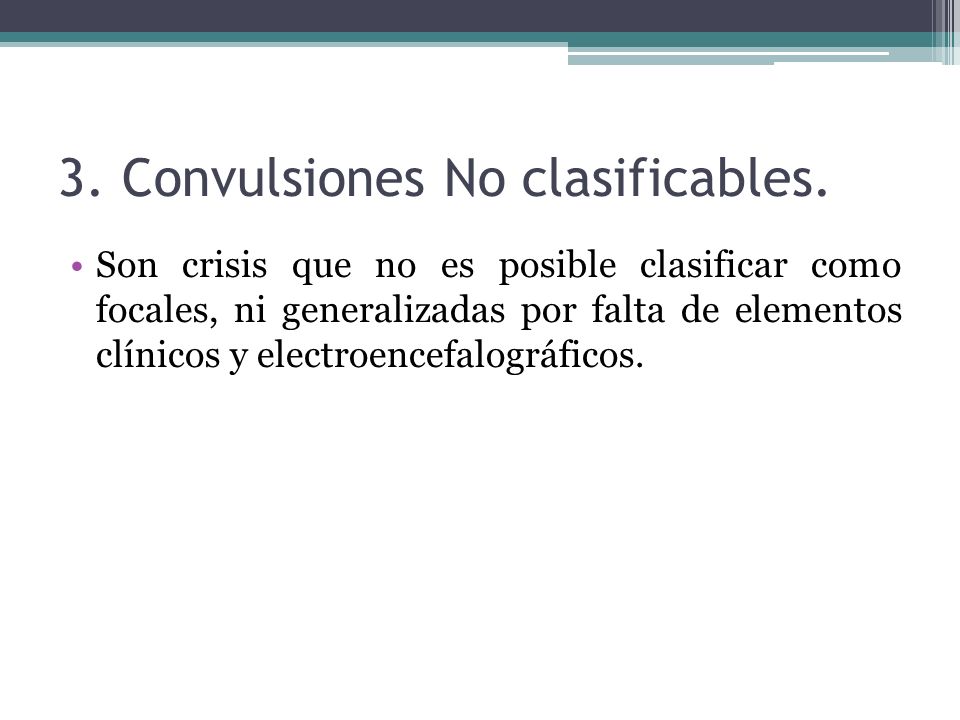 3. Convulsiones No clasificables.

• Son crisis que no es posible clasificar como focales, ni generalizadas por falta de elementos clínicos y electroencefalográficos.